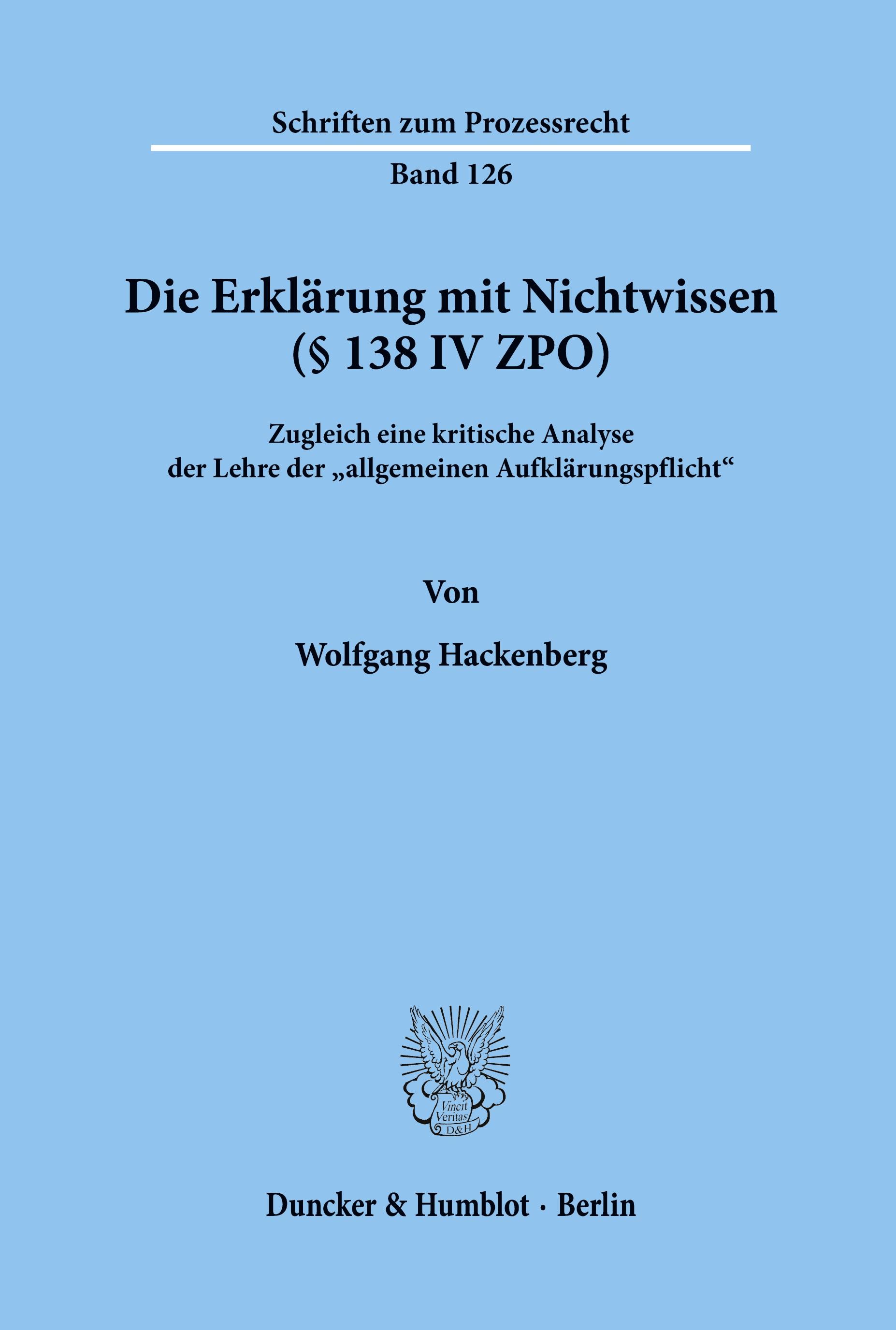 Schriften zum Prozessrecht

Band 126

Die Erklärung mit Nichtwissen (§ 138 IV ZPO)

Zugleich eine kritische Analyse der Lehre der „allgemeinen Aufklärungspflicht“

Von

Wolfgang Hackenberg

Vincit Veritas D&H

Duncker & Humblot · Berlin